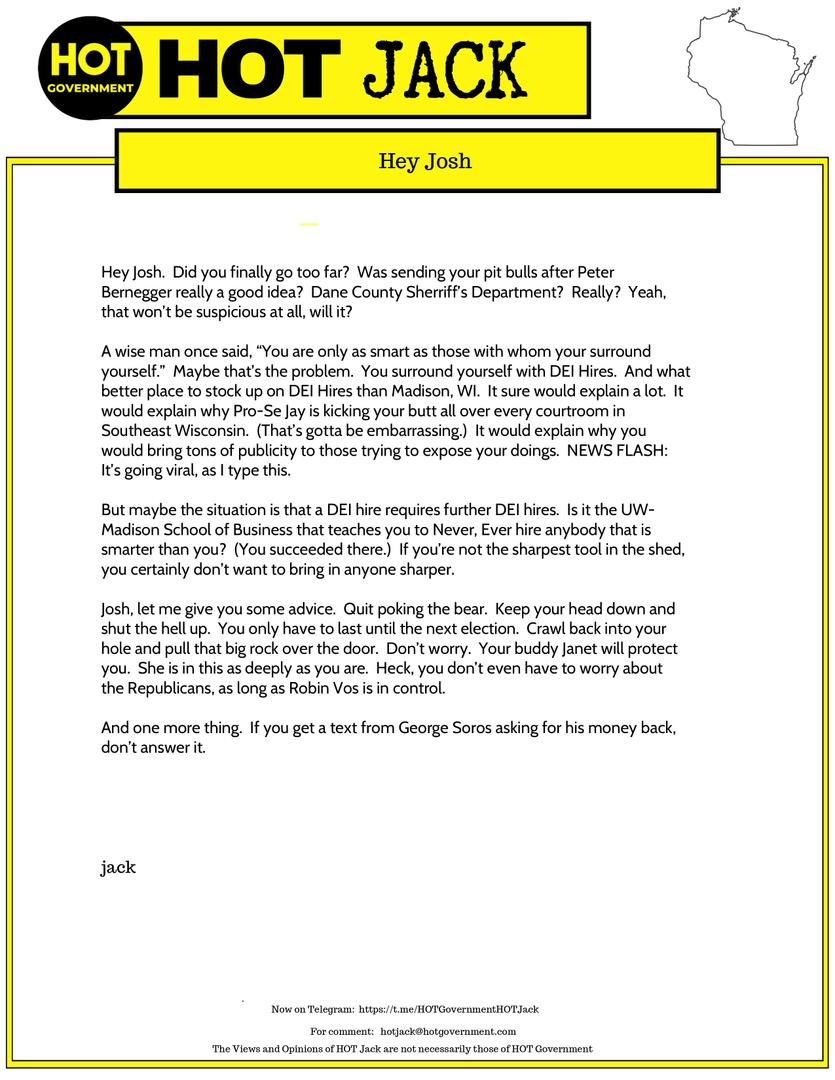 HOT GOVERNMENT

HOT JACK

Hey Josh

Hey Josh. Did you finally go too far? Was sending your pit bulls after Peter Bernegger really a good idea? Dane County Sherriff's Department? Really? Yeah, that won't be suspicious at all, will it?

A wise man once said, "You are only as smart as those with whom your surround yourself." Maybe that's the problem. You surround yourself with DEI Hires. And what better place to stock up on DEI Hires than Madison, WI. It sure would explain a lot. It would explain why Pro-Se Jay is kicking your butt all over every courtroom in Southeast Wisconsin. (That's gotta be embarrassing.) It would explain why you would bring tons of publicity to those trying to expose your doings. NEWS FLASH: It's going viral, as I type this.

But maybe the situation is that a DEI hire requires further DEI hires. Is it the UW-Madison School of Business that teaches you to Never, Ever hire anybody that is smarter than you? (You succeeded there.) If you're not the sharpest tool in the shed, you certainly don't want to bring in anyone sharper.

Josh, let me give you some advice. Quit poking the bear. Keep your head down and shut the hell up. You only have to last until the next election. Crawl back into your hole and pull that big rock over the door. Don't worry. Your buddy Janet will protect you. She is in this as deeply as you are. Heck, you don't even have to worry about the Republicans, as long as Robin Vos is in control.

And one more thing. If you get a text from George Soros asking for his money back, don't answer it.

jack

Now on Telegram: https://t.me/HOTGovernmentHOTJack

For comment: hotjack@hotgovernment.com

The Views and Opinions of HOT Jack are not necessarily those of HOT Government